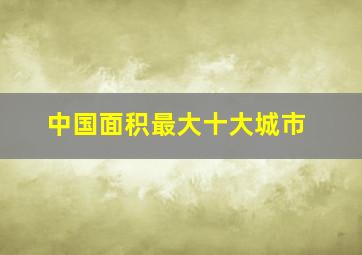 中国面积最大十大城市